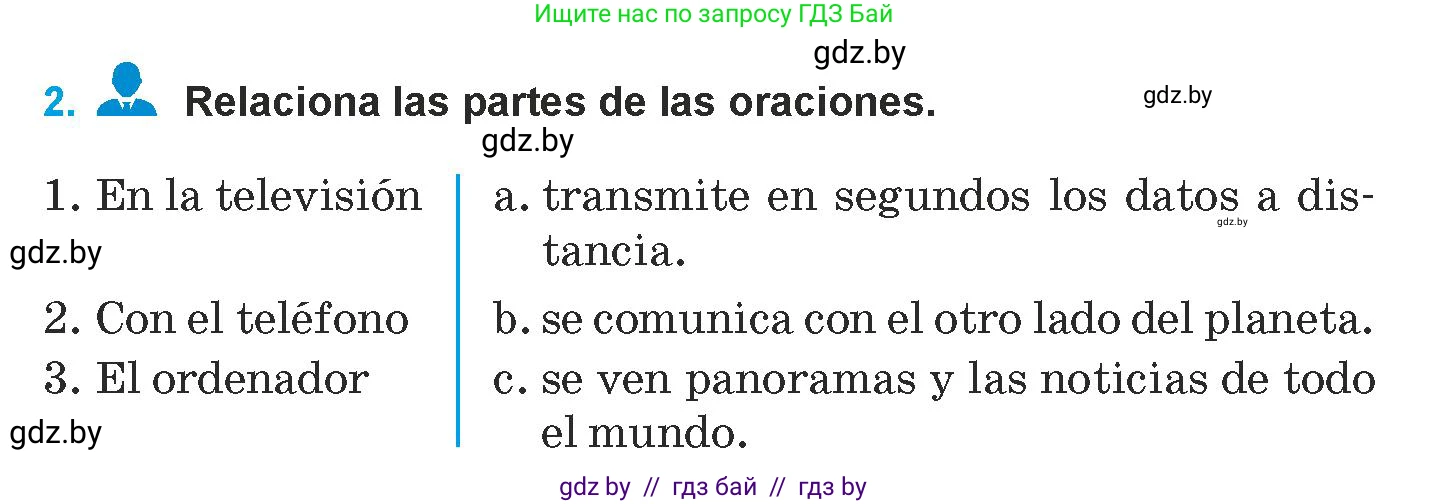 Ищите нас по запросу ГДЗ Бай

gdz.by

2. Relaciona las partes de las oraciones.

gdz.by

gdz.by

1. En la televisión

gdz.by

2. Con el teléfono

3. El ordenador

gdz.by

a. transmite en segundos los datos a distancia.

gdz.by

b. se comunica con el otro lado del planeta.

c. se ven panoramas y las noticias de todo el mundo.

gdz by // гдз бай // гдз by